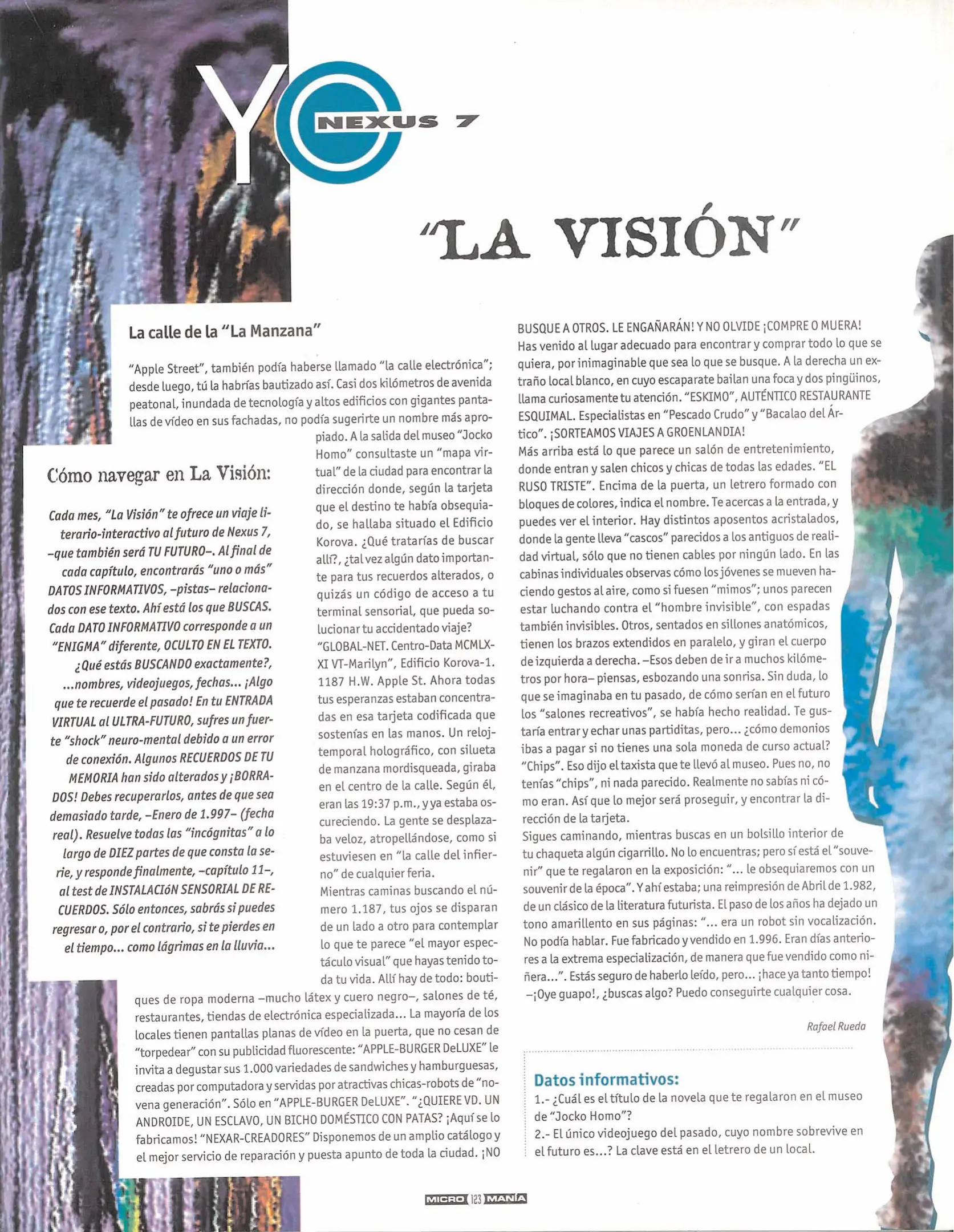 YO NEXUS 7

"LA VISIÓN"

La calle de la "La Manzana"

"Apple Street", también podía haberse llamado "la calle electrónica"; desde luego, tú la habrías bautizado así. Casi dos kilómetros de avenida peatonal, inundada de tecnología y altos edificios con gigantes pantallas de vídeo en sus fachadas, no podía sugerirte un nombre más apropiado. A la salida del museo "Jocko Homo" consultaste un "mapa virtual" de la ciudad para encontrar la dirección donde, según la tarjeta que el destino te había obsequiado, se hallaba situado el Edificio Korova. ¿Qué tratarías de buscar allí?, ¿tal vez algún dato importante para tus recuerdos alterados, o quizás un código de acceso a tu terminal sensorial, que pueda solucionar tu accidentado viaje?
"GLOBAL-NET. Centro-Data MCMLXXI VT-Marilyn", Edificio Korova-1. 1187 H.W. Apple St. Ahora todas tus esperanzas estaban concentradas en esa tarjeta codificada que sostenías en las manos. Un reloj-temporal holográfico, con silueta de manzana mordisqueada, giraba en el centro de la calle. Según él, eran las 19:37 p.m., y ya estaba oscureciendo. La gente se desplazaba veloz, atropellándose, como si estuviesen en "la calle del infierno" de cualquier feria.
Mientras caminas buscando el número 1.187, tus ojos se disparan de un lado a otro para contemplar lo que te parece "el mayor espectáculo visual" que hayas tenido toda tu vida. Allí hay de todo: boutiques de ropa moderna –mucho látex y cuero negro–, salones de té, restaurantes, tiendas de electrónica especializada... La mayoría de los locales tienen pantallas planas de vídeo en la puerta, que no cesan de "torpedear" con su publicidad fluorescente: "APPLE-BURGER DeLUXE" le invita a degustar sus 1.000 variedades de sandwiches y hamburguesas, creadas por computadora y servidas por atractivas chicas-robots de "novena generación". Sólo en "APPLE-BURGER DeLUXE". "¿QUIERE VD. UN ANDROIDE, UN ESCLAVO, UN BICHO DOMÉSTICO CON PATAS? ¡Aquí se lo fabricamos! "NEXAR-CREADORES" Disponemos de un amplio catálogo y el mejor servicio de reparación y puesta apunto de toda la ciudad. ¡NO BUSQUE A OTROS. LE ENGAÑARÁN! Y NO OLVIDE ¡COMPRE O MUERA!
Has venido al lugar adecuado para encontrar y comprar todo lo que se quiera, por inimaginable que sea lo que se busque. A la derecha un extraño local blanco, en cuyo escaparate bailan una foca y dos pingüinos, llama curiosamente tu atención. "ESKIMO", AUTÉNTICO RESTAURANTE ESQUIMAL. Especialistas en "Pescado Crudo" y "Bacalao del Ártico". ¡SORTEAMOS VIAJES A GROENLANDIA!
Más arriba está lo que parece un salón de entretenimiento, donde entran y salen chicos y chicas de todas las edades. "EL RUSO TRISTE". Encima de la puerta, un letrero formado con bloques de colores, indica el nombre. Te acercas a la entrada, y puedes ver el interior. Hay distintos aposentos acristalados, donde la gente lleva "cascos" parecidos a los antiguos de realidad virtual, sólo que no tienen cables por ningún lado. En las cabinas individuales observas cómo los jóvenes se mueven haciendo gestos al aire, como si fuesen "mimos"; unos parecen estar luchando contra el "hombre invisible", con espadas también invisibles. Otros, sentados en sillones anatómicos, tienen los brazos extendidos en paralelo, y giran el cuerpo de izquierda a derecha. –Esos deben de ir a muchos kilómetros por hora– piensas, esbozando una sonrisa. Sin duda, lo que se imaginaba en tu pasado, de cómo serían en el futuro los "salones recreativos", se había hecho realidad. Te gustaría entrar y echar unas partiditas, pero... ¿cómo demonios ibas a pagar si no tienes una sola moneda de curso actual? "Chips". Eso dijo el taxista que te llevó al museo. Pues no, no tenías "chips", ni nada parecido. Realmente no sabías ni cómo eran. Así que lo mejor será proseguir, y encontrar la dirección de la tarjeta.
Sigues caminando, mientras buscas en un bolsillo interior de tu chaqueta algún cigarrillo. No lo encuentras; pero sí está el "souvenir" que te regalaron en la exposición: "... le obsequiaremos con un souvenir de la época". Y ahí estaba; una reimpresión de Abril de 1.982, de un clásico de la literatura futurista. El paso de los años ha dejado un tono amarillento en sus páginas: "... era un robot sin vocalización. No podía hablar. Fue fabricado y vendido en 1.996. Eran días anteriores a la extrema especialización, de manera que fue vendido como niñera...". Estás seguro de haberlo leído, pero... ¡hace ya tanto tiempo!
–¡Oye guapo!, ¿buscas algo? Puedo conseguirte cualquier cosa.

Rafael Rueda

Cómo navegar en La Visión:

Cada mes, "La Visión" te ofrece un viaje literario-interactivo al futuro de Nexus 7, –que también será TU FUTURO–. Al final de cada capítulo, encontrarás "uno o más" DATOS INFORMATIVOS, –pistas– relacionados con ese texto. Ahí está los que BUSCAS. Cada DATO INFORMATIVO corresponde a un "ENIGMA" diferente, OCULTO EN EL TEXTO. ¿Qué estás BUSCANDO exactamente?, ...nombres, videojuegos, fechas... ¡Algo que te recuerde el pasado! En tu ENTRADA VIRTUAL al ULTRA-FUTURO, sufres un fuerte "shock" neuro-mental debido a un error de conexión. Algunos RECUERDOS DE TU MEMORIA han sido alterados y ¡BORRADOS! Debes recuperarlos, antes de que sea demasiado tarde, –Enero de 1.997– (fecha real). Resuelve todas las "incógnitas" a lo largo de DIEZ partes de que consta la serie, y responde finalmente, –capítulo 11–, al test de INSTALACIóN SENSORIAL DE RECUERDOS. Sólo entonces, sabrás si puedes regresar o, por el contrario, si te pierdes en el tiempo... como lágrimas en la lluvia...

Datos informativos:
1.- ¿Cuál es el título de la novela que te regalaron en el museo de "Jocko Homo"?
2.- El único videojuego del pasado, cuyo nombre sobrevive en el futuro es...? La clave está en el letrero de un local.

MICRO 123 MANÍA